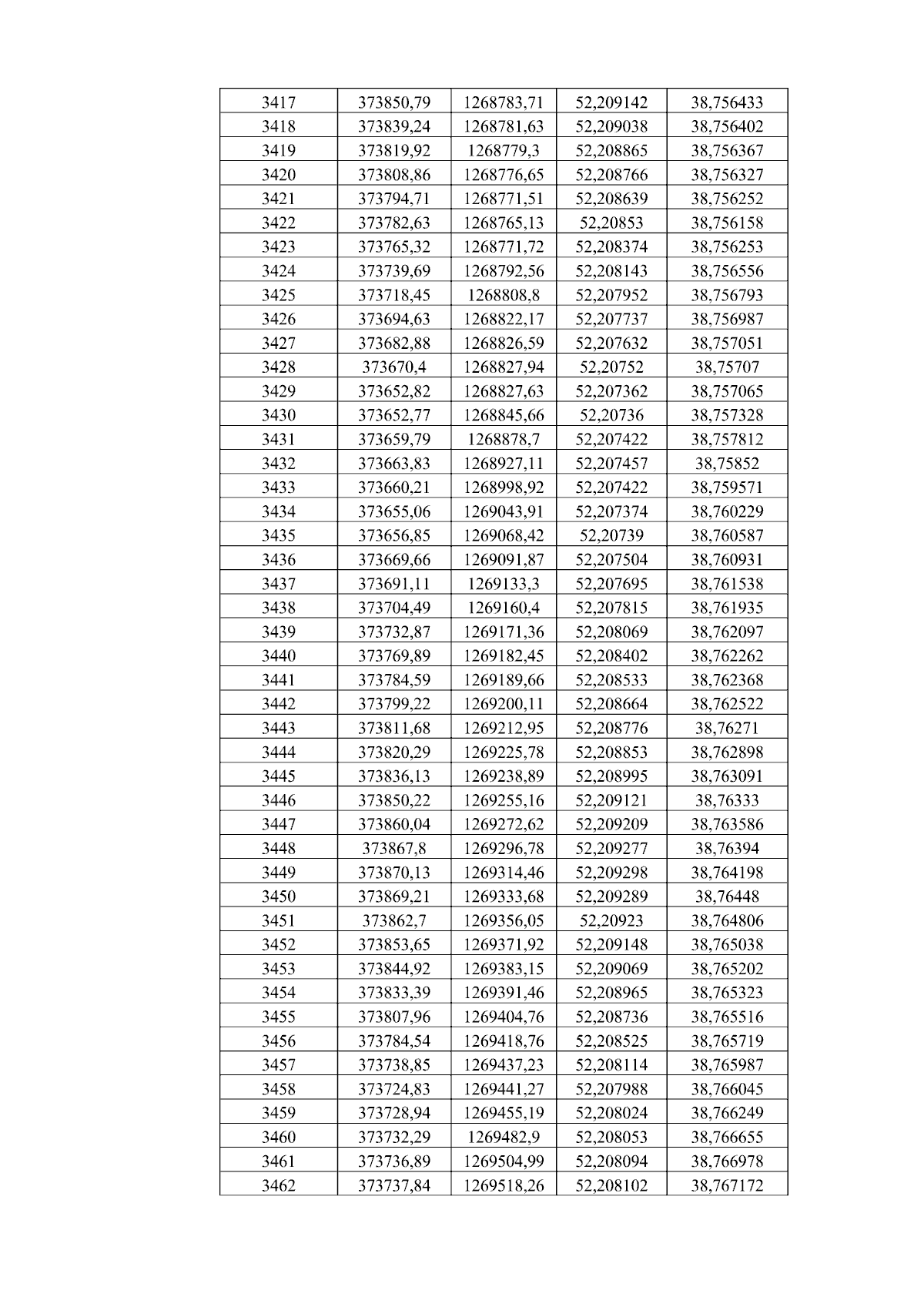 | 3417 | 373850,79 | 1268783,71 | 52,209142 | 38,756433 |
|---|---|---|---|---|
| 3418 | 373839,24 | 1268781,63 | 52,209038 | 38,756402 |
| 3419 | 373819,92 | 1268779,3 | 52,208865 | 38,756367 |
| 3420 | 373808,86 | 1268776,65 | 52,208766 | 38,756327 |
| 3421 | 373794,71 | 1268771,51 | 52,208639 | 38,756252 |
| 3422 | 373782,63 | 1268765,13 | 52,20853 | 38,756158 |
| 3423 | 373765,32 | 1268771,72 | 52,208374 | 38,756253 |
| 3424 | 373739,69 | 1268792,56 | 52,208143 | 38,756556 |
| 3425 | 373718,45 | 1268808,8 | 52,207952 | 38,756793 |
| 3426 | 373694,63 | 1268822,17 | 52,207737 | 38,756987 |
| 3427 | 373682,88 | 1268826,59 | 52,207632 | 38,757051 |
| 3428 | 373670,4 | 1268827,94 | 52,20752 | 38,75707 |
| 3429 | 373652,82 | 1268827,63 | 52,207362 | 38,757065 |
| 3430 | 373652,77 | 1268845,66 | 52,20736 | 38,757328 |
| 3431 | 373659,79 | 1268878,7 | 52,207422 | 38,757812 |
| 3432 | 373663,83 | 1268927,11 | 52,207457 | 38,75852 |
| 3433 | 373660,21 | 1268998,92 | 52,207422 | 38,759571 |
| 3434 | 373655,06 | 1269043,91 | 52,207374 | 38,760229 |
| 3435 | 373656,85 | 1269068,42 | 52,20739 | 38,760587 |
| 3436 | 373669,66 | 1269091,87 | 52,207504 | 38,760931 |
| 3437 | 373691,11 | 1269133,3 | 52,207695 | 38,761538 |
| 3438 | 373704,49 | 1269160,4 | 52,207815 | 38,761935 |
| 3439 | 373732,87 | 1269171,36 | 52,208069 | 38,762097 |
| 3440 | 373769,89 | 1269182,45 | 52,208402 | 38,762262 |
| 3441 | 373784,59 | 1269189,66 | 52,208533 | 38,762368 |
| 3442 | 373799,22 | 1269200,11 | 52,208664 | 38,762522 |
| 3443 | 373811,68 | 1269212,95 | 52,208776 | 38,76271 |
| 3444 | 373820,29 | 1269225,78 | 52,208853 | 38,762898 |
| 3445 | 373836,13 | 1269238,89 | 52,208995 | 38,763091 |
| 3446 | 373850,22 | 1269255,16 | 52,209121 | 38,76333 |
| 3447 | 373860,04 | 1269272,62 | 52,209209 | 38,763586 |
| 3448 | 373867,8 | 1269296,78 | 52,209277 | 38,76394 |
| 3449 | 373870,13 | 1269314,46 | 52,209298 | 38,764198 |
| 3450 | 373869,21 | 1269333,68 | 52,209289 | 38,76448 |
| 3451 | 373862,7 | 1269356,05 | 52,20923 | 38,764806 |
| 3452 | 373853,65 | 1269371,92 | 52,209148 | 38,765038 |
| 3453 | 373844,92 | 1269383,15 | 52,209069 | 38,765202 |
| 3454 | 373833,39 | 1269391,46 | 52,208965 | 38,765323 |
| 3455 | 373807,96 | 1269404,76 | 52,208736 | 38,765516 |
| 3456 | 373784,54 | 1269418,76 | 52,208525 | 38,765719 |
| 3457 | 373738,85 | 1269437,23 | 52,208114 | 38,765987 |
| 3458 | 373724,83 | 1269441,27 | 52,207988 | 38,766045 |
| 3459 | 373728,94 | 1269455,19 | 52,208024 | 38,766249 |
| 3460 | 373732,29 | 1269482,9 | 52,208053 | 38,766655 |
| 3461 | 373736,89 | 1269504,99 | 52,208094 | 38,766978 |
| 3462 | 373737,84 | 1269518,26 | 52,208102 | 38,767172 |